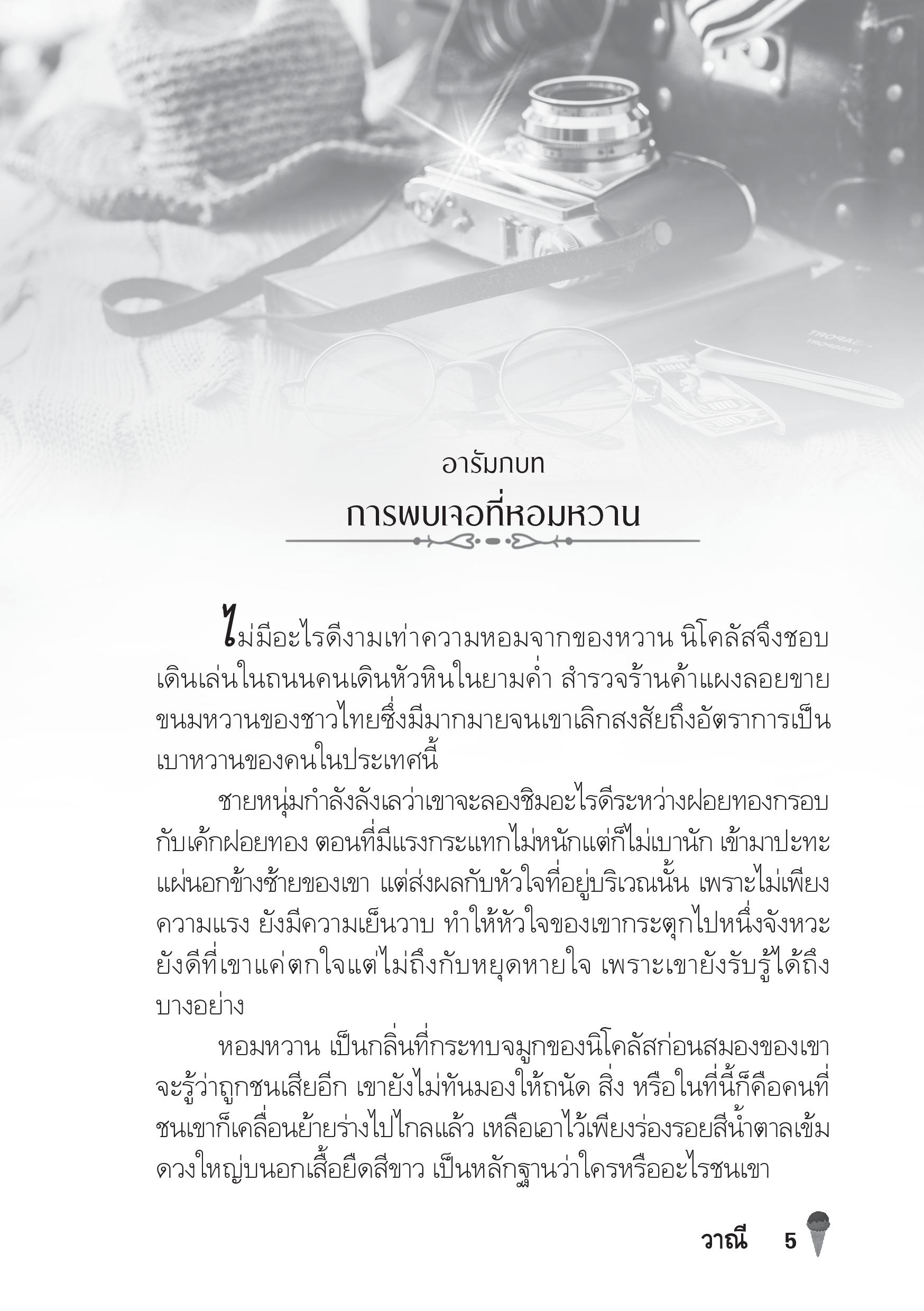 อารัมภบท
การพบเจอที่หอมหวาน

ไม่มีอะไรดีงามเท่าความหอมจากของหวาน นิโคลัสจึงชอบเดินเล่นในถนนคนเดินหัวหินในยามค่ำ สำรวจร้านค้าแผงลอยขายขนมหวานของชาวไทยซึ่งมีมากมายจนเขาเลิกสงสัยถึงอัตราการเป็นเบาหวานของคนในประเทศนี้

ชายหนุ่มกำลังลังเลว่าเขาจะลองชิมอะไรดีระหว่างฝอยทองกรอบกับเค้กฝอยทอง ตอนที่มีแรงกระแทกไม่หนักแต่ก็ไม่เบานัก เข้ามาปะทะแผ่นอกข้างซ้ายของเขา แต่ส่งผลกับหัวใจที่อยู่บริเวณนั้น เพราะไม่เพียงความแรง ยังมีความเย็นวาบ ทำให้หัวใจของเขากระตุกไปหนึ่งจังหวะ ยังดีที่เขาแค่ตกใจแต่ไม่ถึงกับหยุดหายใจ เพราะเขายังรับรู้ได้ถึงบางอย่าง

หอมหวาน เป็นกลิ่นที่กระทบจมูกของนิโคลัสก่อนสมองของเขาจะรู้ว่าถูกชนเสียอีก เขายังไม่ทันมองให้ถนัด สิ่ง หรือในที่นี้ก็คือคนที่ชนเขาก็เคลื่อนย้ายร่างไปไกลแล้ว เหลือเอาไว้เพียงร่องรอยสีน้ำตาลเข้มดวงใหญ่บนอกเสื้อยืดสีขาว เป็นหลักฐานว่าใครหรืออะไรชนเขา

วาณี 5